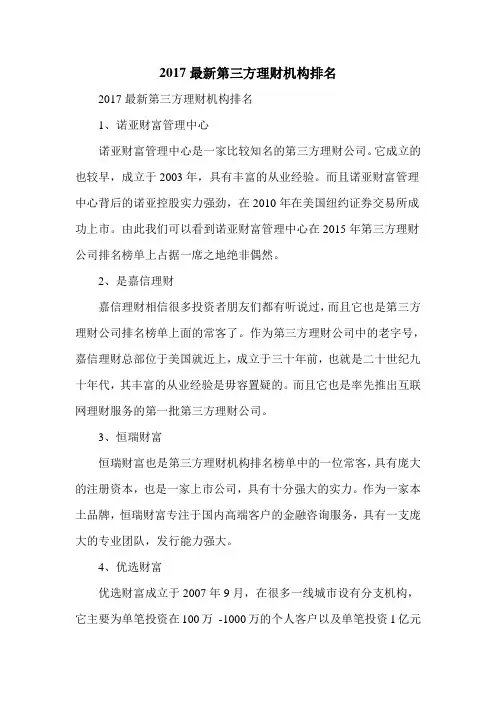 2017 最新第三方理财机构排名

2017 最新第三方理财机构排名

1、诺亚财富管理中心

诺亚财富管理中心是一家比较知名的第三方理财公司。它成立的也较早，成立于 2003 年，具有丰富的从业经验。而且诺亚财富管理中心背后的诺亚控股实力强劲，在 2010 年在美国纽约证券交易所成功上市。由此我们可以看到诺亚财富管理中心在 2015 年第三方理财公司排名榜单上占据一席之地绝非偶然。

2、是嘉信理财

嘉信理财相信很多投资者朋友们都有听说过，而且它也是第三方理财公司排名榜单上面的常客了。作为第三方理财公司中的老字号，嘉信理财总部位于美国就近上，成立于三十年前，也就是二十世纪九十年代，其丰富的从业经验是毋容置疑的。而且它也是率先推出互联网理财服务的第一批第三方理财公司。

3、恒瑞财富

恒瑞财富也是第三方理财机构排名榜单中的一位常客，具有庞大的注册资本，也是一家上市公司，具有十分强大的实力。作为一家本土品牌，恒瑞财富专注于国内高端客户的金融咨询服务，具有一支庞大的专业团队，发行能力强大。

4、优选财富

优选财富成立于 2007 年 9 月，在很多一线城市设有分支机构，它主要为单笔投资在 100 万 -1000 万的个人客户以及单笔投资 1 亿元